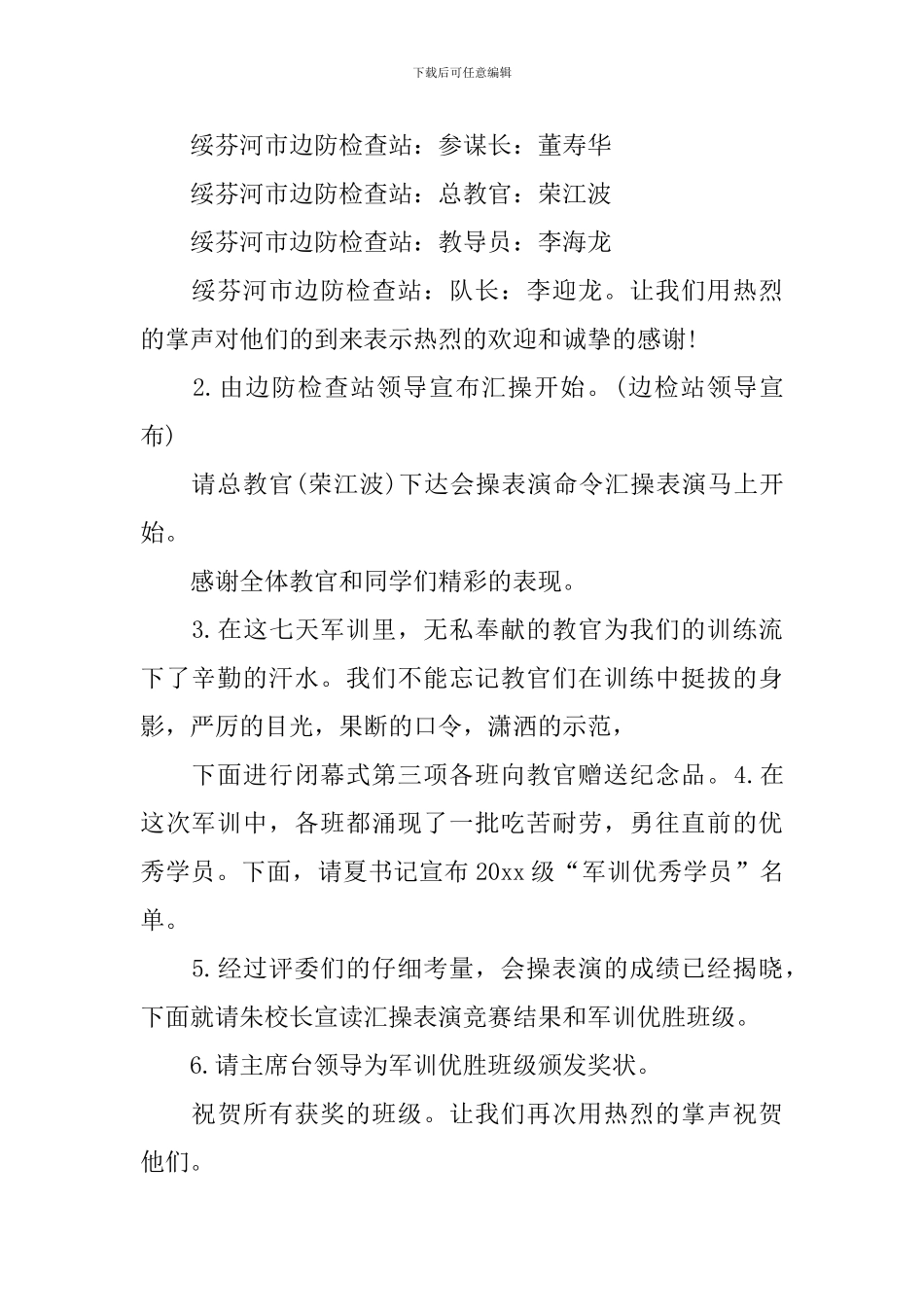 下载后可任意编辑

绥芬河市边防检查站：参谋长：董寿华

绥芬河市边防检查站：总教官：荣江波

绥芬河市边防检查站：教导员：李海龙

绥芬河市边防检查站：队长：李迎龙。让我们用热烈的掌声对他们的到来表示热烈的欢迎和诚挚的感谢!

2.由边防检查站领导宣布汇操开始。(边检站领导宣布)

请总教官(荣江波)下达会操表演命令汇操表演马上开始。

感谢全体教官和同学们精彩的表现。

3.在这七天军训里，无私奉献的教官为我们的训练流下了辛勤的汗水。我们不能忘记教官们在训练中挺拔的身影，严厉的目光，果断的口令，潇洒的示范，

下面进行闭幕式第三项各班向教官赠送纪念品。4.在这次军训中，各班都涌现了一批吃苦耐劳，勇往直前的优秀学员。下面，请夏书记宣布20xx级“军训优秀学员”名单。

5.经过评委们的仔细考量，会操表演的成绩已经揭晓，下面就请朱校长宣读汇操表演竞赛结果和军训优胜班级。

6.请主席台领导为军训优胜班级颁发奖状。

祝贺所有获奖的班级。让我们再次用热烈的掌声祝贺他们。